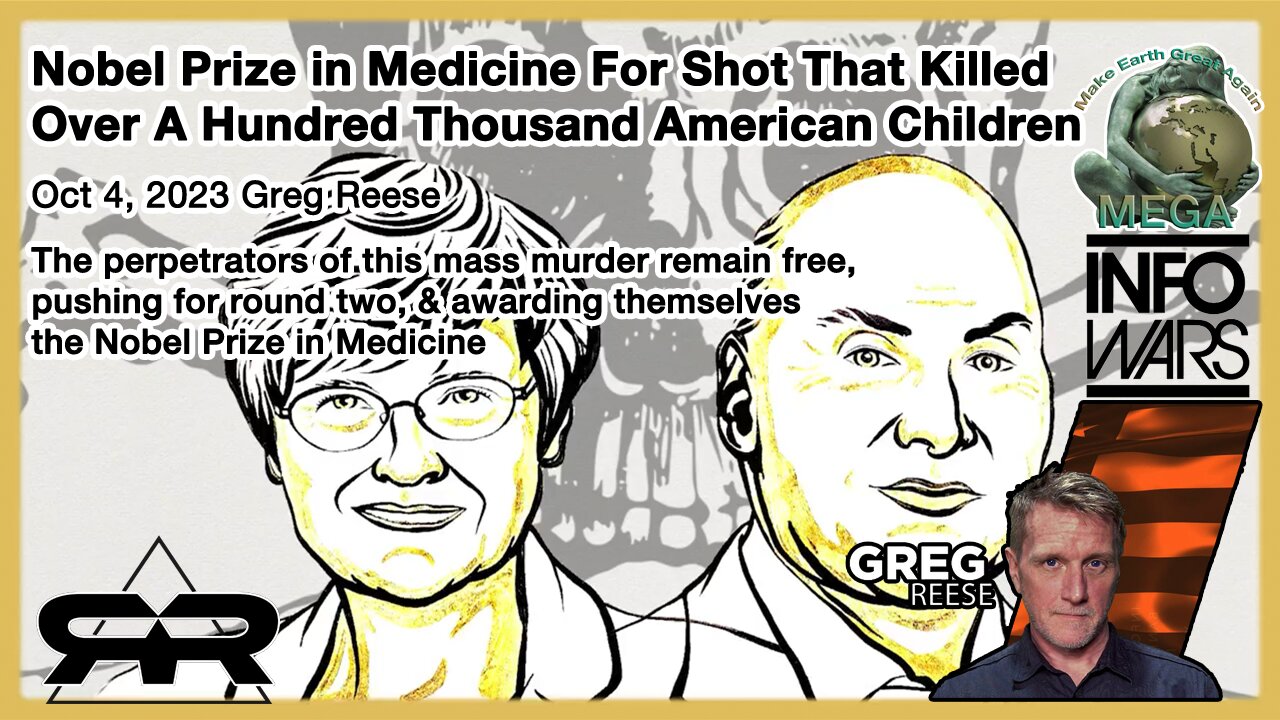 Nobel Prize in Medicine For Shot That Killed Over A Hundred Thousand American Children

Oct 4, 2023 Greg Reese

The perpetrators of this mass murder remain free, pushing for round two, & awarding themselves the Nobel Prize in Medicine

Make Earth Great Again

MEGA

INFO WARS

GREG REESE

RR